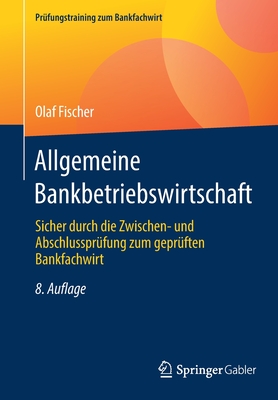 Prüfungstraining zum Bankfachwirt

Olaf Fischer

Allgemeine Bankbetriebswirtschaft

Sicher durch die Zwischen- und Abschlussprüfung zum geprüften Bankfachwirt

8. Auflage

Springer Gabler